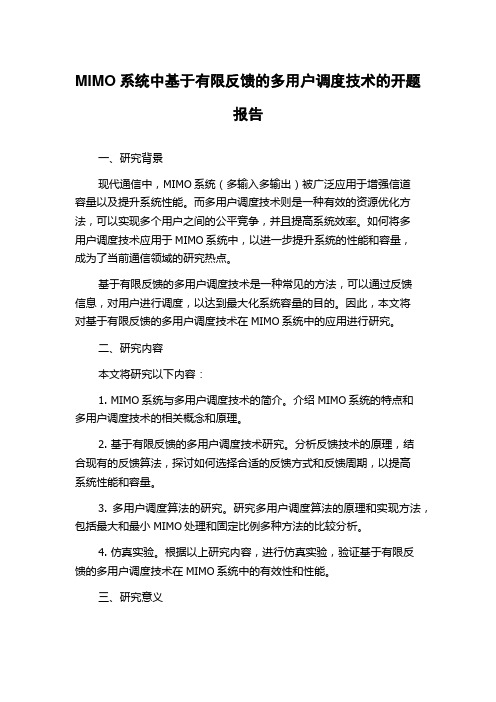 MIMO 系统中基于有限反馈的多用户调度技术的开题报告

一、研究背景

现代通信中，MIMO 系统（多输入多输出）被广泛应用于增强信道容量以及提升系统性能。而多用户调度技术则是一种有效的资源优化方法，可以实现多个用户之间的公平竞争，并且提高系统效率。如何将多用户调度技术应用于 MIMO 系统中，以进一步提升系统的性能和容量，成为了当前通信领域的研究热点。

基于有限反馈的多用户调度技术是一种常见的方法，可以通过反馈信息，对用户进行调度，以达到最大化系统容量的目的。因此，本文将对基于有限反馈的多用户调度技术在 MIMO 系统中的应用进行研究。

二、研究内容

本文将研究以下内容：

1. MIMO 系统与多用户调度技术的简介。介绍 MIMO 系统的特点和多用户调度技术的相关概念和原理。

2. 基于有限反馈的多用户调度技术研究。分析反馈技术的原理，结合现有的反馈算法，探讨如何选择合适的反馈方式和反馈周期，以提高系统性能和容量。

3. 多用户调度算法的研究。研究多用户调度算法的原理和实现方法，包括最大和最小 MIMO 处理和固定比例多种方法的比较分析。

4. 仿真实验。根据以上研究内容，进行仿真实验，验证基于有限反馈的多用户调度技术在 MIMO 系统中的有效性和性能。

三、研究意义